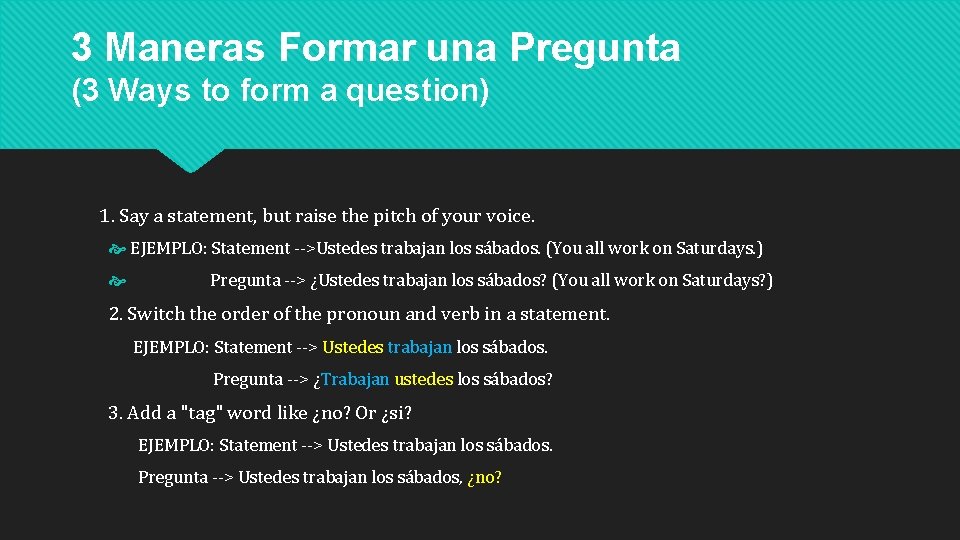 3 Maneras Formar una Pregunta
(3 Ways to form a question)

1. Say a statement, but raise the pitch of your voice.

EJEMPLO: Statement -->Ustedes trabajan los sábados. (You all work on Saturdays.)

Pregunta --> ¿Ustedes trabajan los sábados? (You all work on Saturdays?)

2. Switch the order of the pronoun and verb in a statement.

EJEMPLO: Statement --> Ustedes trabajan los sábados.

Pregunta --> ¿Trabajan ustedes los sábados?

3. Add a "tag" word like ¿no? Or ¿si?

EJEMPLO: Statement --> Ustedes trabajan los sábados.

Pregunta --> Ustedes trabajan los sábados, ¿no?